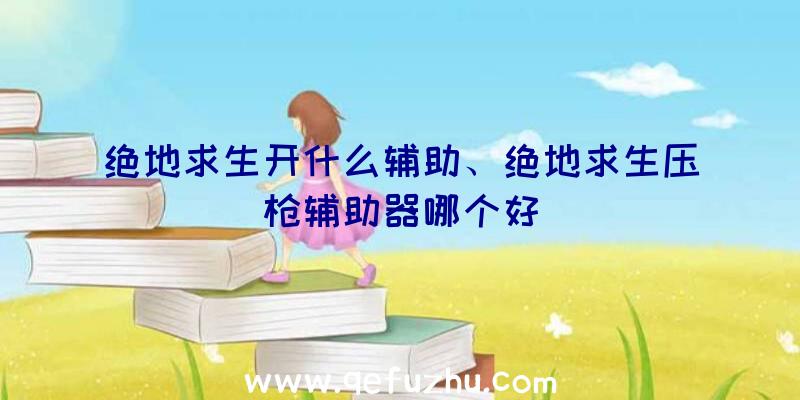 绝地求生开什么辅助、绝地求生压枪辅助器哪个好

www.qefuzhu.com